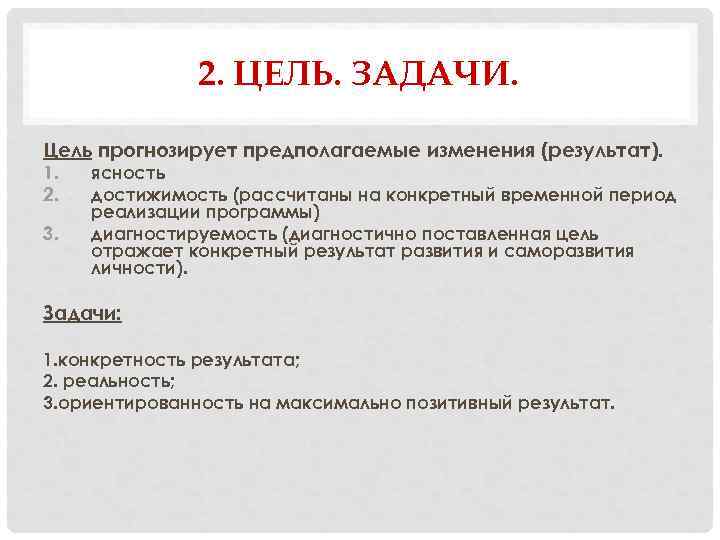 2. ЦЕЛЬ. ЗАДАЧИ.

Цель прогнозирует предполагаемые изменения (результат).
1. ясность
2. достижимость (рассчитаны на конкретный временной период реализации программы)
3. диагностируемость (диагностично поставленная цель отражает конкретный результат развития и саморазвития личности).

Задачи:

1.конкретность результата;
2. реальность;
3.ориентированность на максимально позитивный результат.